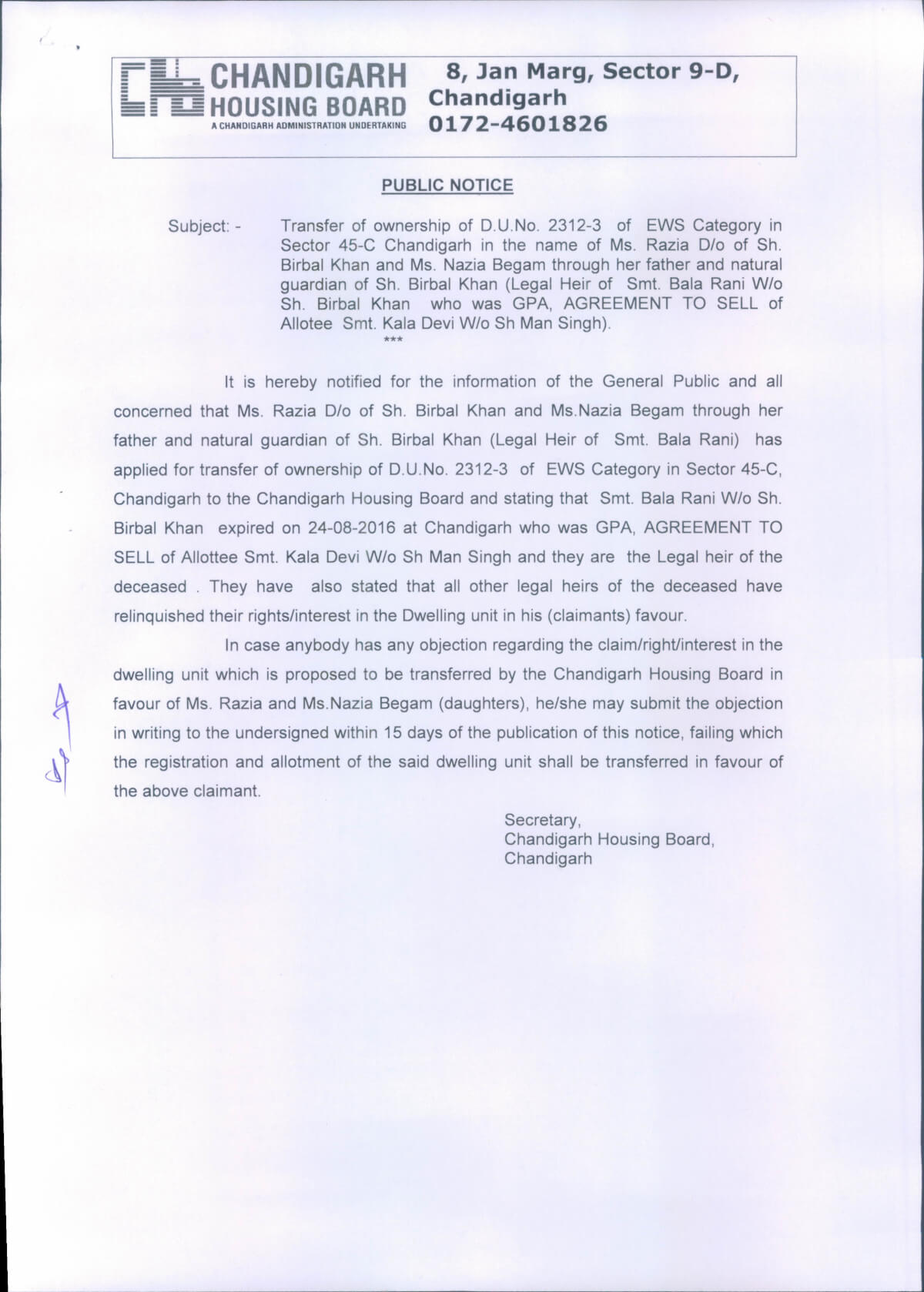 CHANDIGARH HOUSING BOARD
A CHANDIGARH ADMINISTRATION UNDERTAKING

8, Jan Marg, Sector 9-D, Chandigarh
0172-4601826

PUBLIC NOTICE

Subject: - Transfer of ownership of D.U.No. 2312-3 of EWS Category in Sector 45-C Chandigarh in the name of Ms. Razia D/o of Sh. Birbal Khan and Ms. Nazia Begam through her father and natural guardian of Sh. Birbal Khan (Legal Heir of Smt. Bala Rani W/o Sh. Birbal Khan who was GPA, AGREEMENT TO SELL of Allotee Smt. Kala Devi W/o Sh Man Singh).

***

It is hereby notified for the information of the General Public and all concerned that Ms. Razia D/o of Sh. Birbal Khan and Ms.Nazia Begam through her father and natural guardian of Sh. Birbal Khan (Legal Heir of Smt. Bala Rani) has applied for transfer of ownership of D.U.No. 2312-3 of EWS Category in Sector 45-C, Chandigarh to the Chandigarh Housing Board and stating that Smt. Bala Rani W/o Sh. Birbal Khan expired on 24-08-2016 at Chandigarh who was GPA, AGREEMENT TO SELL of Allottee Smt. Kala Devi W/o Sh Man Singh and they are the Legal heir of the deceased . They have also stated that all other legal heirs of the deceased have relinquished their rights/interest in the Dwelling unit in his (claimants) favour.

In case anybody has any objection regarding the claim/right/interest in the dwelling unit which is proposed to be transferred by the Chandigarh Housing Board in favour of Ms. Razia and Ms.Nazia Begam (daughters), he/she may submit the objection in writing to the undersigned within 15 days of the publication of this notice, failing which the registration and allotment of the said dwelling unit shall be transferred in favour of the above claimant.

Secretary,
Chandigarh Housing Board,
Chandigarh